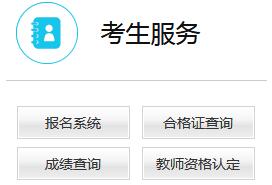 考生服务

报名系统

合格证查询

成绩查询

教师资格认定